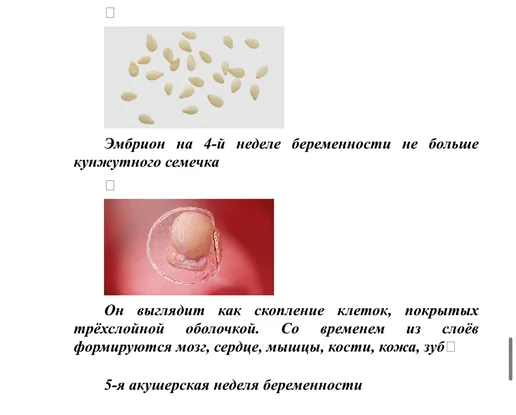 Эмбрион на 4-й неделе беременности не больше кунжутного семечка

Он выглядит как скопление клеток, покрытых трёхслойной оболочкой. Со временем из слоёв формируются мозг, сердце, мышцы, кости, кожа, зуб

5-я акушерская неделя беременности